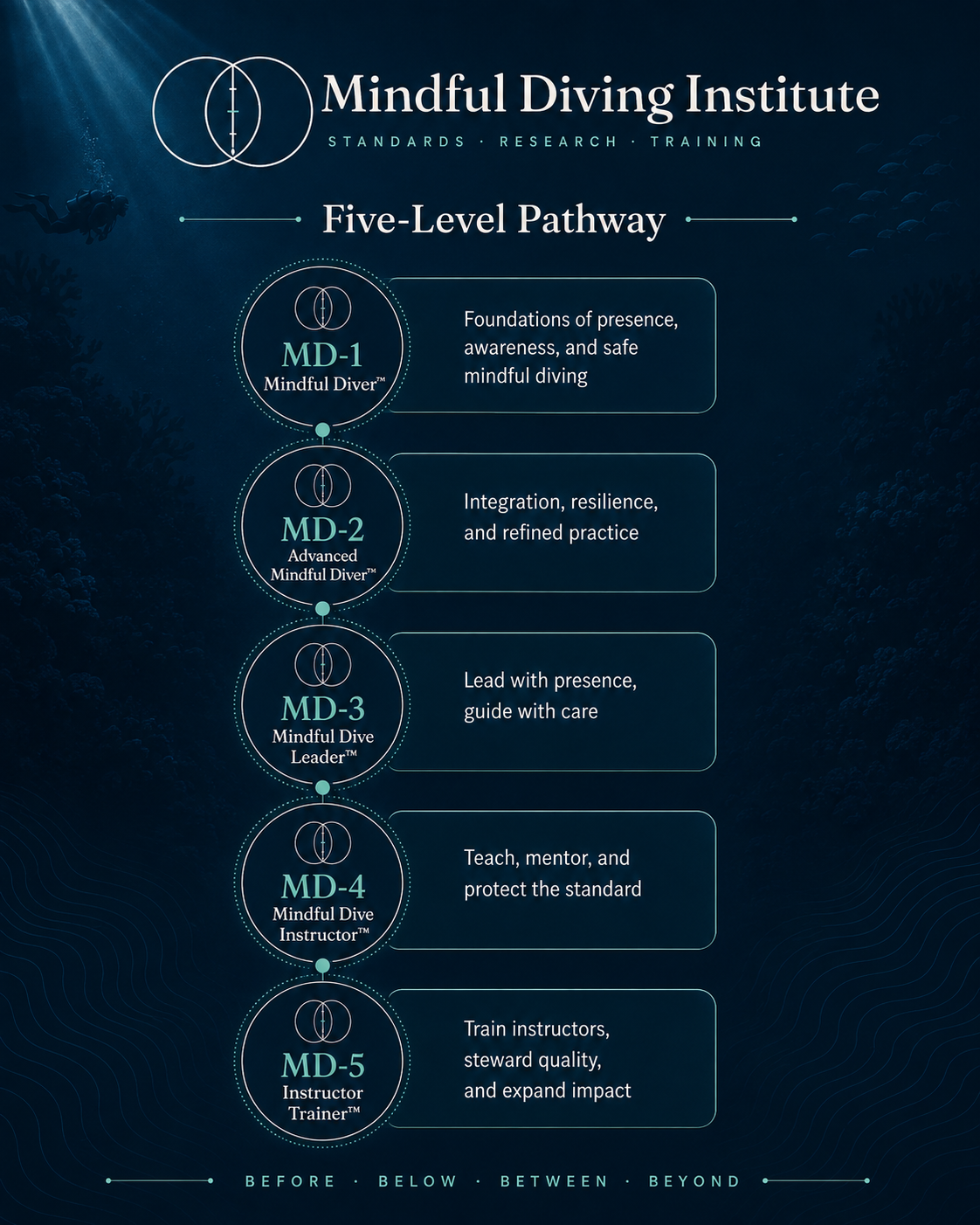 Mindful Diving Institute
STANDARDS · RESEARCH · TRAINING

Five-Level Pathway

MD-1
Mindful Diver™

Foundations of presence, awareness, and safe mindful diving

MD-2
Advanced Mindful Diver™

Integration, resilience, and refined practice

MD-3
Mindful Dive Leader™

Lead with presence, guide with care

MD-4
Mindful Dive Instructor™

Teach, mentor, and protect the standard

MD-5
Instructor Trainer™

Train instructors, steward quality, and expand impact

BEFORE · BELOW · BETWEEN · BEYOND